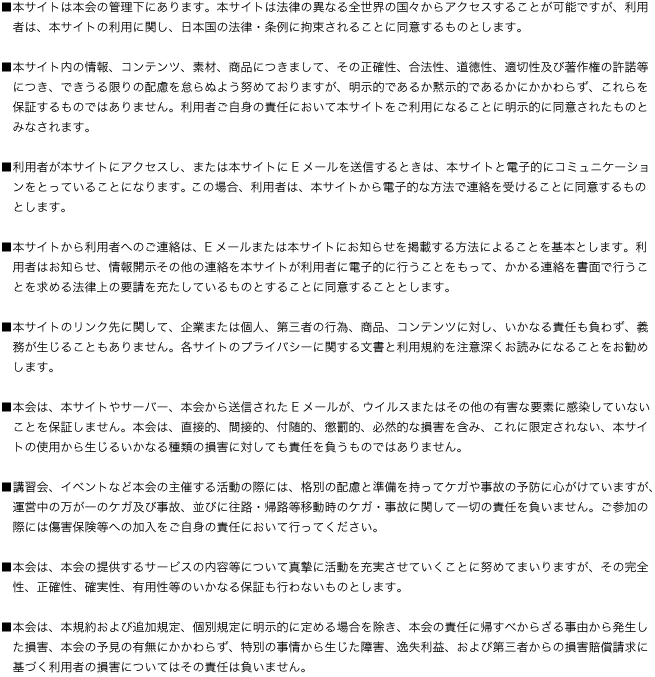 ■本サイトは本会の管理下にあります。本サイトは法律の異なる全世界の国々からアクセスすることが可能ですが、利用者は、本サイトの利用に関し、日本国の法律・条例に拘束されることに同意するものとします。

■本サイト内の情報、コンテンツ、素材、商品につきまして、その正確性、合法性、道徳性、適切性及び著作権の許諾等につき、できうる限りの配慮を怠らぬよう努めておりますが、明示的であるか黙示的であるかにかかわらず、これらを保証するものではありません。利用者ご自身の責任において本サイトをご利用になることに明示的に同意されたものとみなされます。

■利用者が本サイトにアクセスし、または本サイトにＥメールを送信するときは、本サイトと電子的にコミュニケーションをとっていることになります。この場合、利用者は、本サイトから電子的な方法で連絡を受けることに同意するものとします。

■本サイトから利用者へのご連絡は、Ｅメールまたは本サイトにお知らせを掲載する方法によることを基本とします。利用者はお知らせ、情報開示その他の連絡を本サイトが利用者に電子的に行うことをもって、かかる連絡を書面で行うことを求める法律上の要請を充たしているものとすることに同意することとします。

■本サイトのリンク先に関して、企業または個人、第三者の行為、商品、コンテンツに対し、いかなる責任も負わず、義務が生じることもありません。各サイトのプライバシーに関する文書と利用規約を注意深くお読みになることをお勧めします。

■本会は、本サイトやサーバー、本会から送信されたＥメールが、ウイルスまたはその他の有害な要素に感染していないことを保証しません。本会は、直接的、間接的、付随的、懲罰的、必然的な損害を含み、これに限定されない、本サイトの使用から生じるいかなる種類の損害に対しても責任を負うものではありません。

■講習会、イベントなど本会の主催する活動の際には、格別の配慮と準備を持ってケガや事故の予防に心がけていますが、運営中の万が一のケガ及び事故、並びに往路・帰路等移動時のケガ・事故に関して一切の責任を負いません。ご参加の際には傷害保険等への加入をご自身の責任において行ってください。

■本会は、本会の提供するサービスの内容等について真摯に活動を充実させていくことに努めてまいりますが、その完全性、正確性、確実性、有用性等のいかなる保証も行わないものとします。

■本会は、本規約および追加規定、個別規定に明示的に定める場合を除き、本会の責任に帰すべからざる事由から発生した損害、本会の予見の有無にかかわらず、特別の事情から生じた障害、逸失利益、および第三者からの損害賠償請求に基づく利用者の損害についてはその責任は負いません。